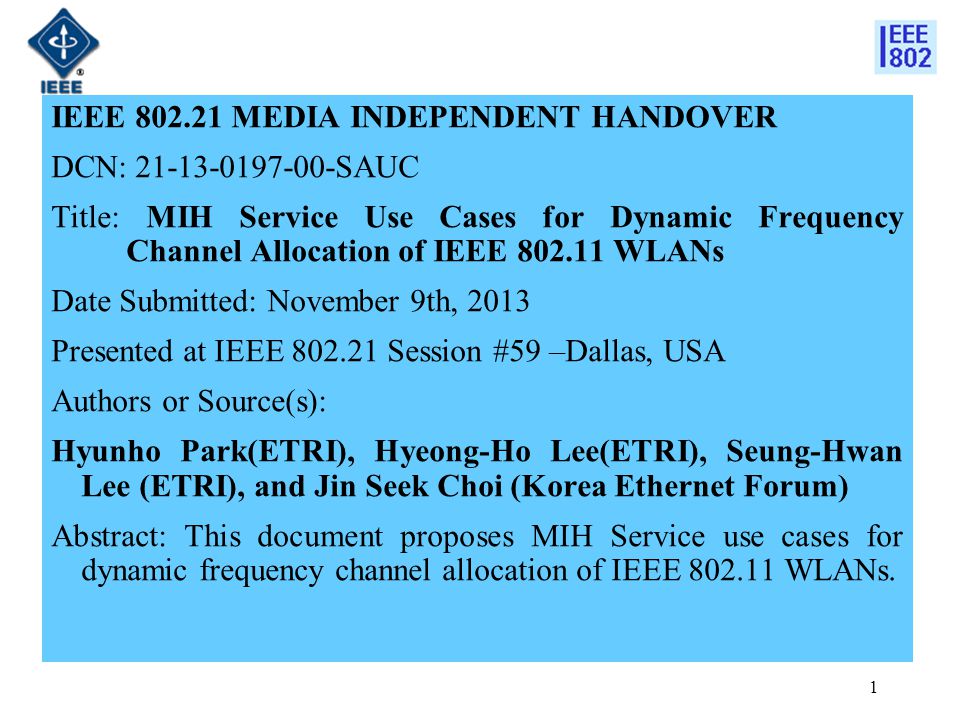 IEEE

IEEE 802

IEEE 802.21 MEDIA INDEPENDENT HANDOVER

DCN: 21-13-0197-00-SAUC

Title: MIH Service Use Cases for Dynamic Frequency Channel Allocation of IEEE 802.11 WLANs

Date Submitted: November 9th, 2013

Presented at IEEE 802.21 Session #59 –Dallas, USA

Authors or Source(s):

Hyunho Park(ETRI), Hyeong-Ho Lee(ETRI), Seung-Hwan Lee (ETRI), and Jin Seek Choi (Korea Ethernet Forum)

Abstract: This document proposes MIH Service use cases for dynamic frequency channel allocation of IEEE 802.11 WLANs.

1